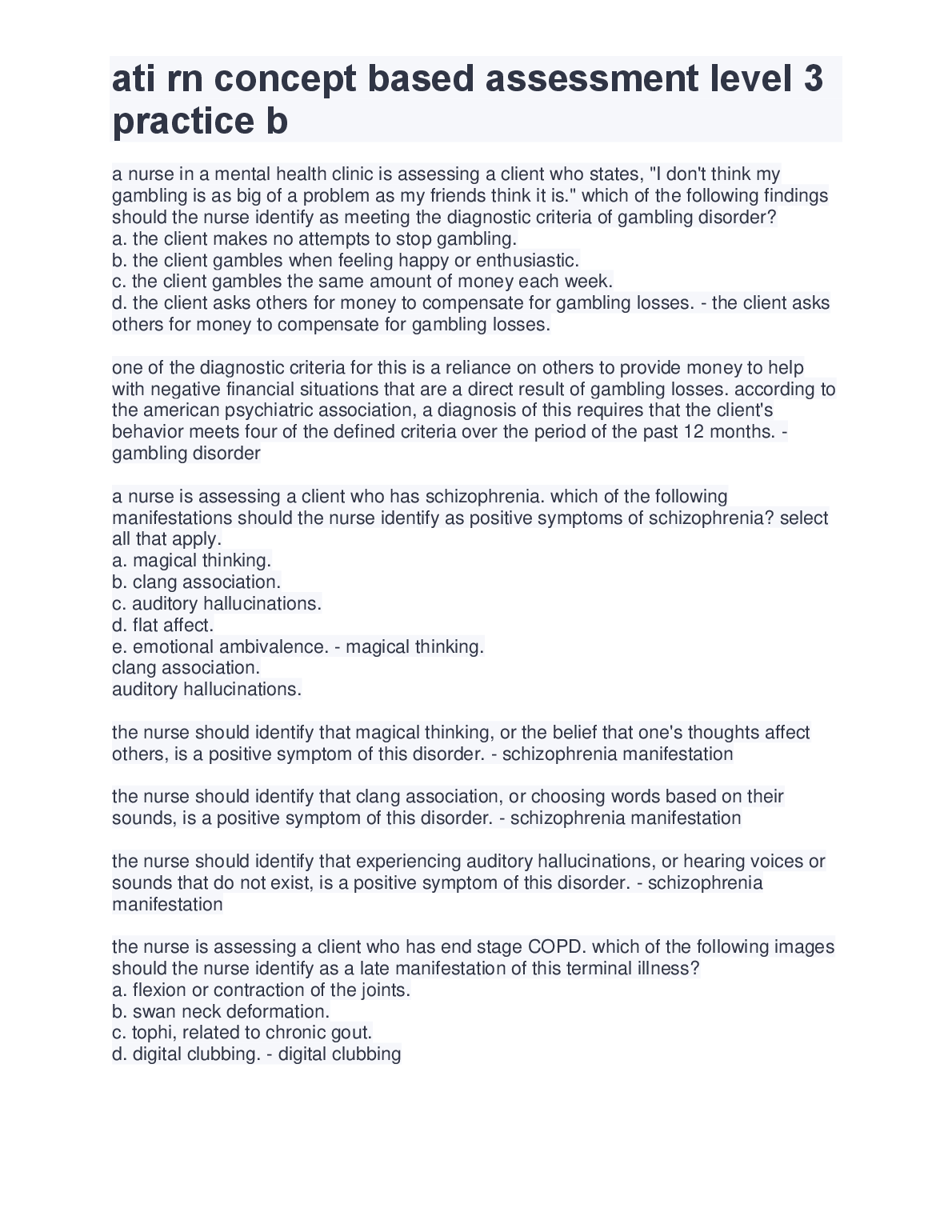 ati rn concept based assessment level 3 practice b

a nurse in a mental health clinic is assessing a client who states, "I don't think my gambling is as big of a problem as my friends think it is." which of the following findings should the nurse identify as meeting the diagnostic criteria of gambling disorder?
a. the client makes no attempts to stop gambling.
b. the client gambles when feeling happy or enthusiastic.
c. the client gambles the same amount of money each week.
d. the client asks others for money to compensate for gambling losses. - the client asks others for money to compensate for gambling losses.

one of the diagnostic criteria for this is a reliance on others to provide money to help with negative financial situations that are a direct result of gambling losses. according to the american psychiatric association, a diagnosis of this requires that the client's behavior meets four of the defined criteria over the period of the past 12 months. - gambling disorder

a nurse is assessing a client who has schizophrenia. which of the following manifestations should the nurse identify as positive symptoms of schizophrenia? select all that apply.
a. magical thinking.
b. clang association.
c. auditory hallucinations.
d. flat affect.
e. emotional ambivalence. - magical thinking.
clang association.
auditory hallucinations.

the nurse should identify that magical thinking, or the belief that one's thoughts affect others, is a positive symptom of this disorder. - schizophrenia manifestation

the nurse should identify that clang association, or choosing words based on their sounds, is a positive symptom of this disorder. - schizophrenia manifestation

the nurse should identify that experiencing auditory hallucinations, or hearing voices or sounds that do not exist, is a positive symptom of this disorder. - schizophrenia manifestation

the nurse is assessing a client who has end stage COPD. which of the following images should the nurse identify as a late manifestation of this terminal illness?
a. flexion or contraction of the joints.
b. swan neck deformation.
c. tophi, related to chronic gout.
d. digital clubbing. - digital clubbing